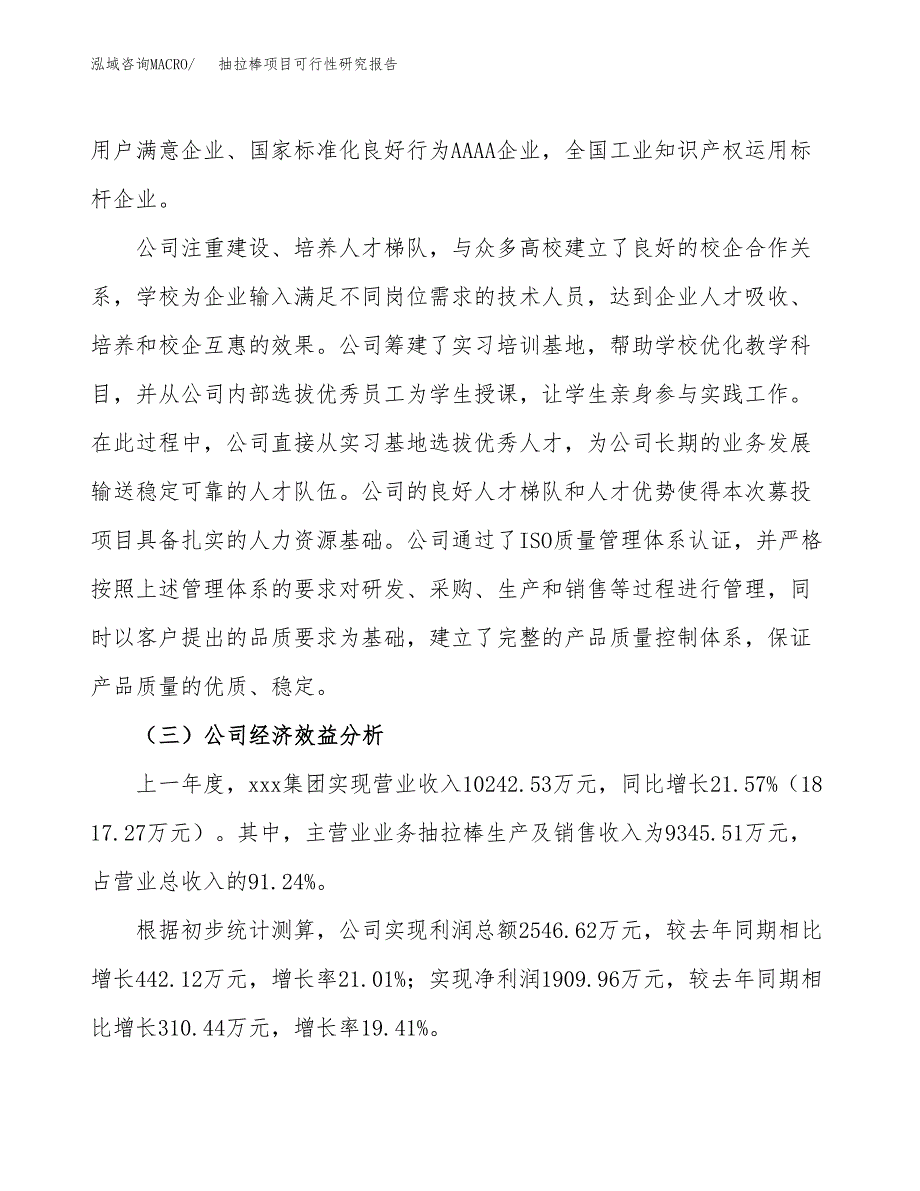 泓域咨询MACRO/　抽拉棒项目可行性研究报告

用户满意企业、国家标准化良好行为AAAA企业，全国工业知识产权运用标杆企业。

公司注重建设、培养人才梯队，与众多高校建立了良好的校企合作关系，学校为企业输入满足不同岗位需求的技术人员，达到企业人才吸收、培养和校企互惠的效果。公司筹建了实习培训基地，帮助学校优化教学科目，并从公司内部选拔优秀员工为学生授课，让学生亲身参与实践工作。在此过程中，公司直接从实习基地选拔优秀人才，为公司长期的业务发展输送稳定可靠的人才队伍。公司的良好人才梯队和人才优势使得本次募投项目具备扎实的人力资源基础。公司通过了ISO质量管理体系认证，并严格按照上述管理体系的要求对研发、采购、生产和销售等过程进行管理，同时以客户提出的品质要求为基础，建立了完整的产品质量控制体系，保证产品质量的优质、稳定。

（三）公司经济效益分析

上一年度，xxx集团实现营业收入10242.53万元，同比增长21.57%（1817.27万元）。其中，主营业业务抽拉棒生产及销售收入为9345.51万元，占营业总收入的91.24%。

根据初步统计测算，公司实现利润总额2546.62万元，较去年同期相比增长442.12万元，增长率21.01%；实现净利润1909.96万元，较去年同期相比增长310.44万元，增长率19.41%。